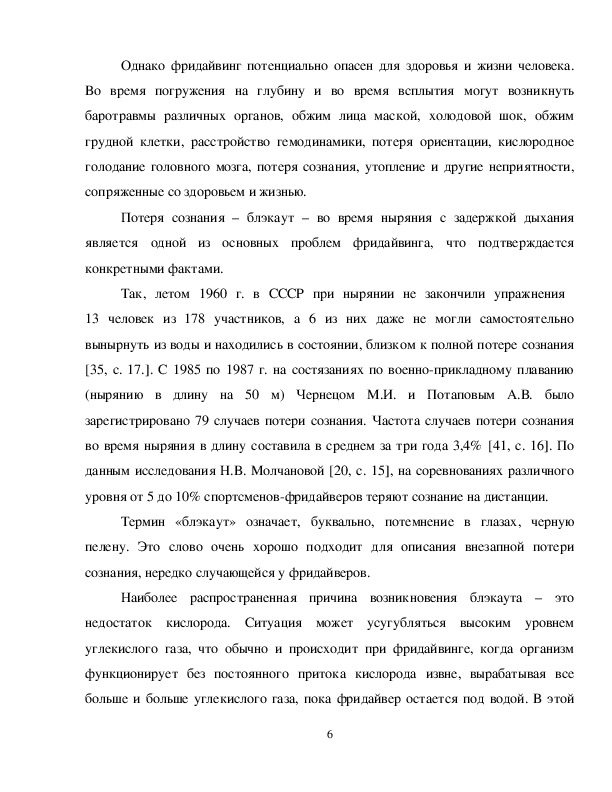 Однако фридайвинг потенциально опасен для здоровья и жизни человека. Во время погружения на глубину и во время всплытия могут возникнуть баротравмы различных органов, обжим лица маской, холодовой шок, обжим грудной клетки, расстройство гемодинамики, потеря ориентации, кислородное голодание головного мозга, потеря сознания, утопление и другие неприятности, сопряженные со здоровьем и жизнью.

Потеря сознания – блэкаут – во время ныряния с задержкой дыхания является одной из основных проблем фридайвинга, что подтверждается конкретными фактами.

Так, летом 1960 г. в СССР при нырянии не закончили упражнения 13 человек из 178 участников, а 6 из них даже не могли самостоятельно вынырнуть из воды и находились в состоянии, близком к полной потере сознания [35, с. 17.]. С 1985 по 1987 г. на состязаниях по военно-прикладному плаванию (нырянию в длину на 50 м) Чернецом М.И. и Потаповым А.В. было зарегистрировано 79 случаев потери сознания. Частота случаев потери сознания во время ныряния в длину составила в среднем за три года 3,4% [41, с. 16]. По данным исследования Н.В. Молчановой [20, с. 15], на соревнованиях различного уровня от 5 до 10% спортсменов-фридайверов теряют сознание на дистанции.

Термин «блэкаут» означает, буквально, потемнение в глазах, черную пелену. Это слово очень хорошо подходит для описания внезапной потери сознания, нередко случающейся у фридайверов.

Наиболее распространенная причина возникновения блэкаута – это недостаток кислорода. Ситуация может усугубляться высоким уровнем углекислого газа, что обычно и происходит при фридайвинге, когда организм функционирует без постоянного притока кислорода извне, вырабатывая все больше и больше углекислого газа, пока фридайвер остается под водой. В этой

6